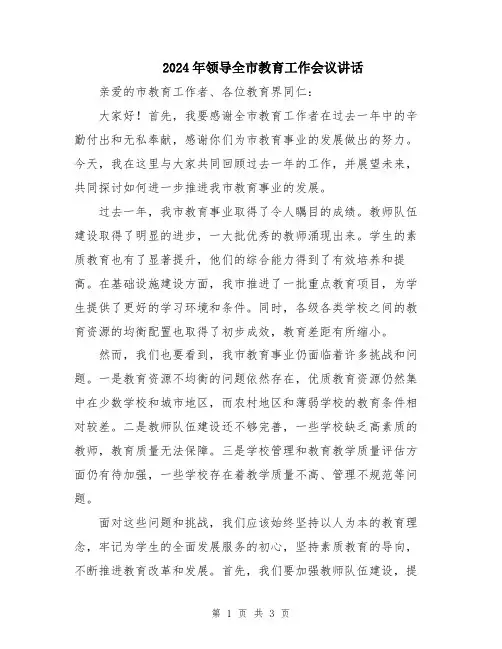 2024年领导全市教育工作会议讲话

亲爱的市教育工作者、各位教育界同仁：

大家好！首先，我要感谢全市教育工作者在过去一年中的辛勤付出和无私奉献，感谢你们为市教育事业的发展做出的努力。今天，我在这里与大家共同回顾过去一年的工作，并展望未来，共同探讨如何进一步推进我市教育事业的发展。

过去一年，我市教育事业取得了令人瞩目的成绩。教师队伍建设取得了明显的进步，一大批优秀的教师涌现出来。学生的素质教育也有了显著提升，他们的综合能力得到了有效培养和提高。在基础设施建设方面，我市推进了一批重点教育项目，为学生提供了更好的学习环境和条件。同时，各级各类学校之间的教育资源的均衡配置也取得了初步成效，教育差距有所缩小。

然而，我们也要看到，我市教育事业仍面临着许多挑战和问题。一是教育资源不均衡的问题依然存在，优质教育资源仍然集中在少数学校和城市地区，而农村地区和薄弱学校的教育条件相对较差。二是教师队伍建设还不够完善，一些学校缺乏高素质的教师，教育质量无法保障。三是学校管理和教育教学质量评估方面仍有待加强，一些学校存在着教学质量不高、管理不规范等问题。

面对这些问题和挑战，我们应该始终坚持以人为本的教育理念，牢记为学生的全面发展服务的初心，坚持素质教育的导向，不断推进教育改革和发展。首先，我们要加强教师队伍建设，提

第 1 页 共 3 页